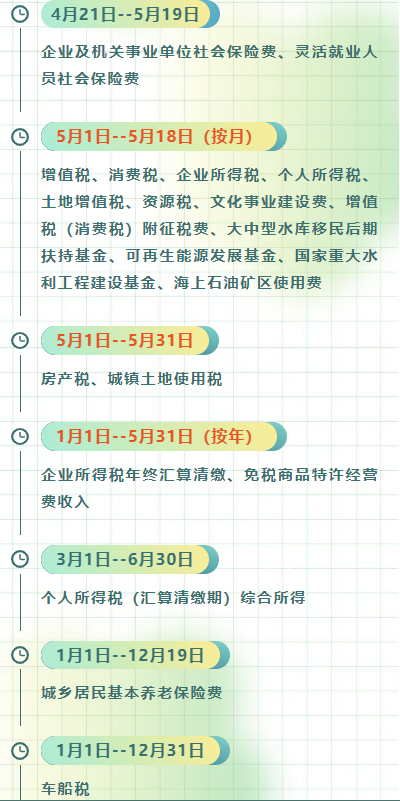 4月21日--5月19日

企业及机关事业单位社会保险费、灵活就业人员社会保险费

5月1日--5月18日（按月）

增值税、消费税、企业所得税、个人所得税、土地增值税、资源税、文化事业建设费、增值税（消费税）附征税费、大中型水库移民后期扶持基金、可再生能源发展基金、国家重大水利工程建设基金、海上石油矿区使用费

5月1日--5月31日

房产税、城镇土地使用税

1月1日--5月31日（按年）

企业所得税年终汇算清缴、免税商品特许经营费收入

3月1日--6月30日

个人所得税（汇算清缴期）综合所得

1月1日--12月19日

城乡居民基本养老保险费

1月1日--12月31日

车船税